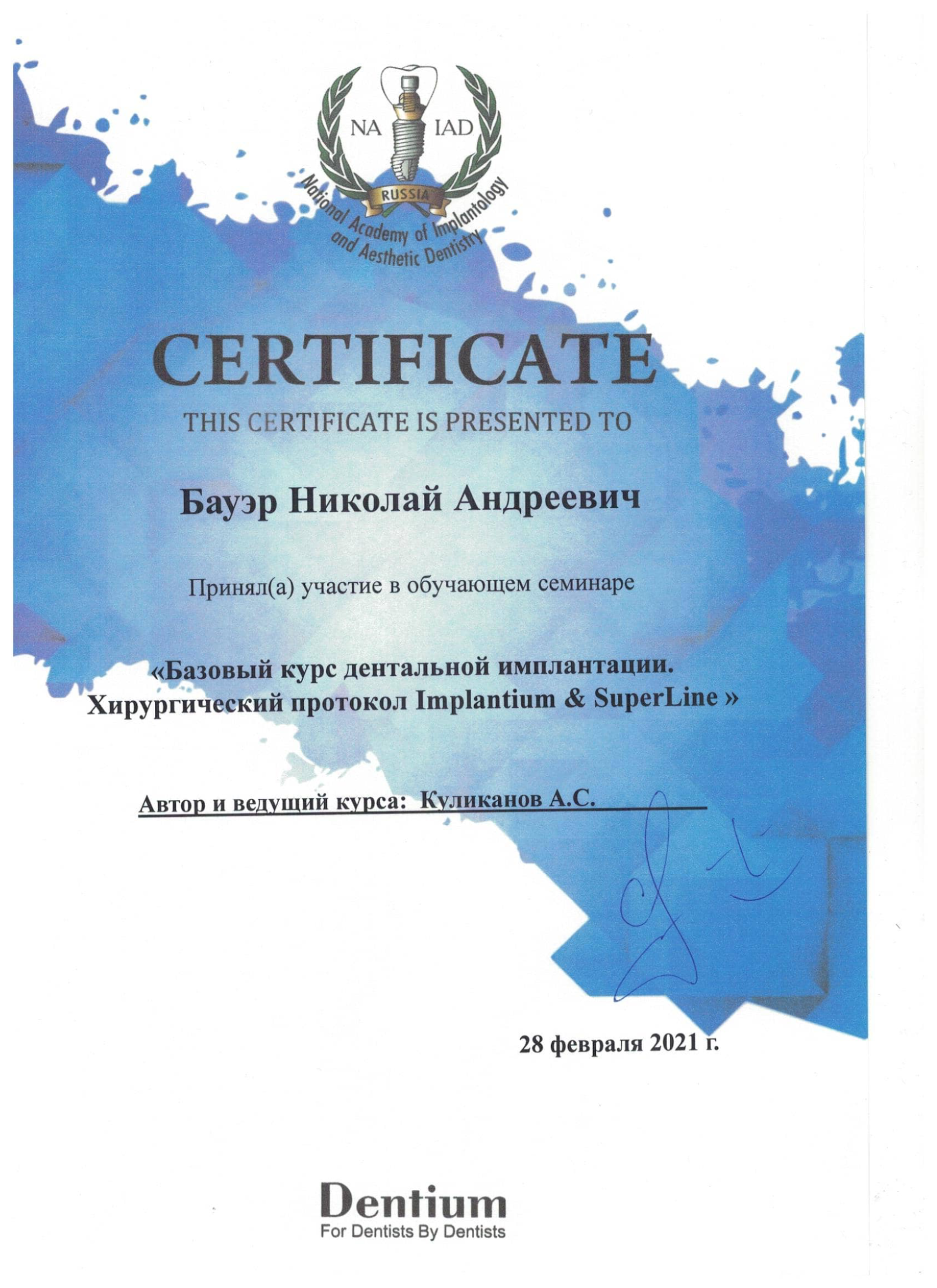 NA IAD
RUSSIA
National Academy of Implantology and Aesthetic Dentistry

CERTIFICATE
THIS CERTIFICATE IS PRESENTED TO

Бауэр Николай Андреевич

Принял(а) участие в обучающем семинаре

«Базовый курс дентальной имплантации. Хирургический протокол Implantium & SuperLine »

Автор и ведущий курса: Куликанов А.С.

28 февраля 2021 г.

Dentium
For Dentists By Dentists